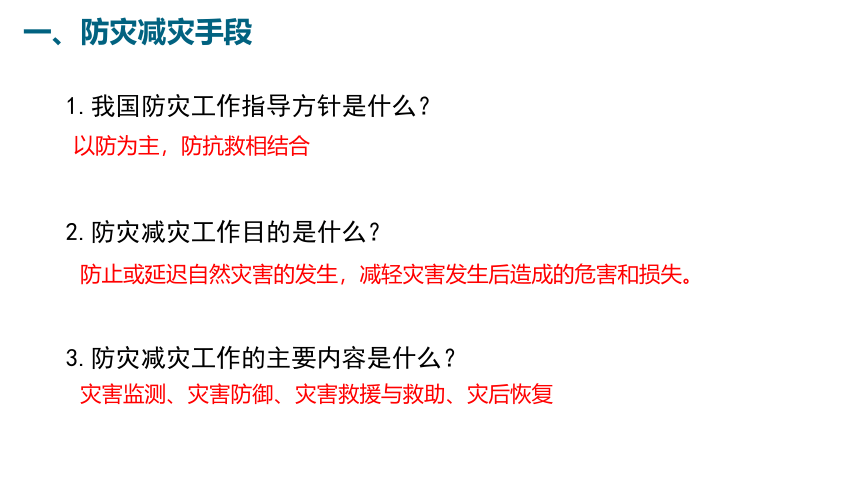 一、防灾减灾手段

1. 我国防灾工作指导方针是什么？

以防为主，防抗救相结合

2. 防灾减灾工作目的是什么？

防止或延迟自然灾害的发生，减轻灾害发生后造成的危害和损失。

3. 防灾减灾工作的主要内容是什么？

灾害监测、灾害防御、灾害救援与救助、灾后恢复